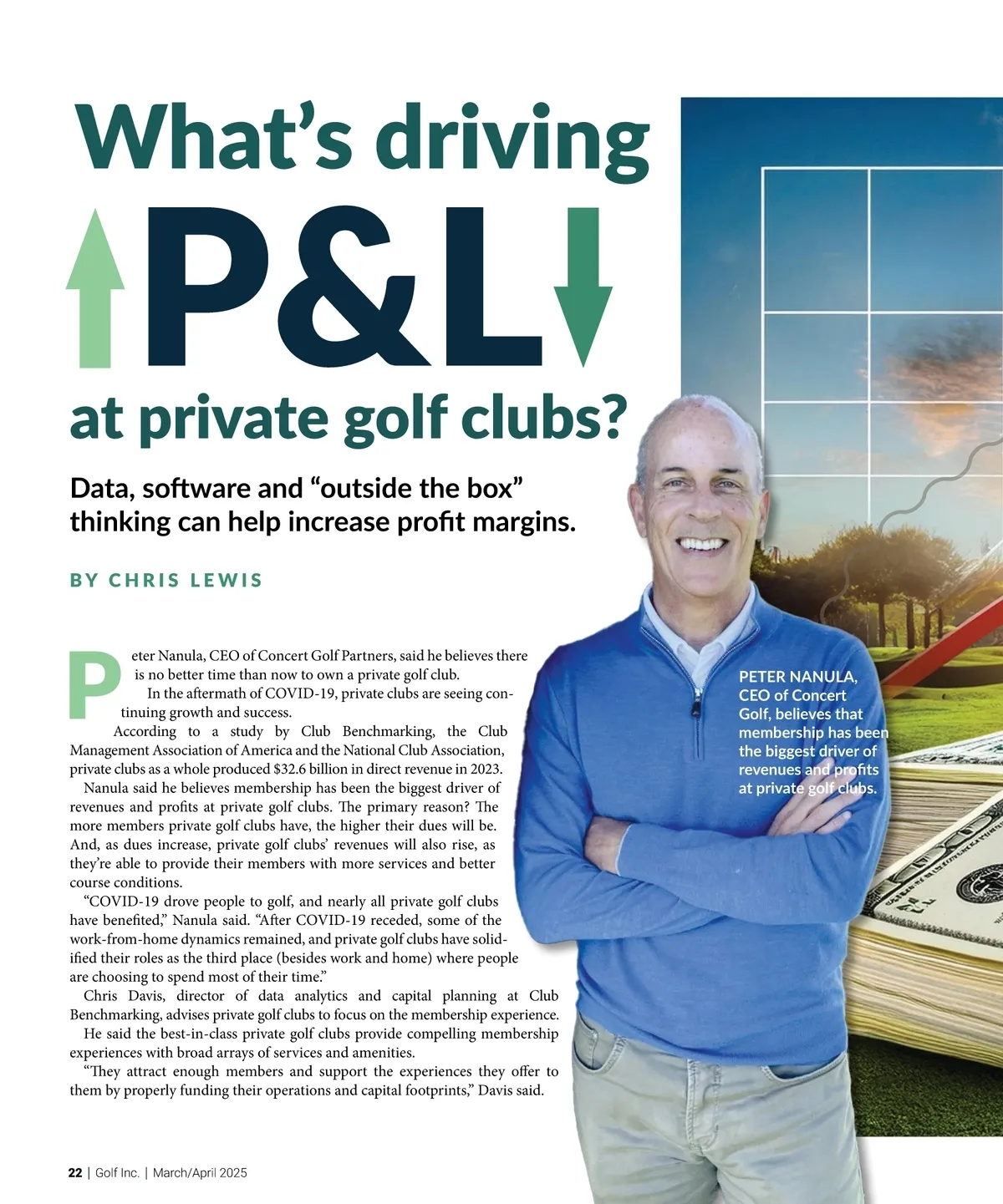 What's driving
P&L
at private golf clubs?

Data, software and "outside the box" thinking can help increase profit margins.

BY CHRIS LEWIS

Peter Nanula, CEO of Concert Golf Partners, said he believes there is no better time than now to own a private golf club.

In the aftermath of COVID-19, private clubs are seeing continuing growth and success.

According to a study by Club Benchmarking, the Club Management Association of America and the National Club Association, private clubs as a whole produced $32.6 billion in direct revenue in 2023.

Nanula said he believes membership has been the biggest driver of revenues and profits at private golf clubs. The primary reason? The more members private golf clubs have, the higher their dues will be. And, as dues increase, private golf clubs' revenues will also rise, as they're able to provide their members with more services and better course conditions.

"COVID-19 drove people to golf, and nearly all private golf clubs have benefited," Nanula said. "After COVID-19 receded, some of the work-from-home dynamics remained, and private golf clubs have solidified their roles as the third place (besides work and home) where people are choosing to spend most of their time."

Chris Davis, director of data analytics and capital planning at Club Benchmarking, advises private golf clubs to focus on the membership experience.

He said the best-in-class private golf clubs provide compelling membership experiences with broad arrays of services and amenities.

"They attract enough members and support the experiences they offer to them by properly funding their operations and capital footprints," Davis said.

PETER NANULA, CEO of Concert Golf, believes that membership has been the biggest driver of revenues and profits at private golf clubs.

22 | Golf Inc. | March/April 2025